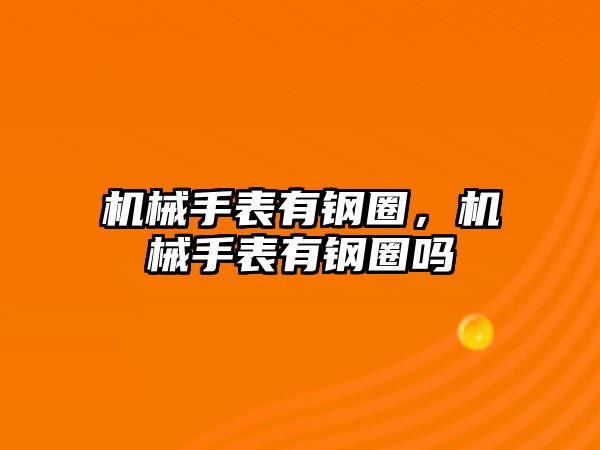 机械手表有钢圈，机械手表有钢圈吗